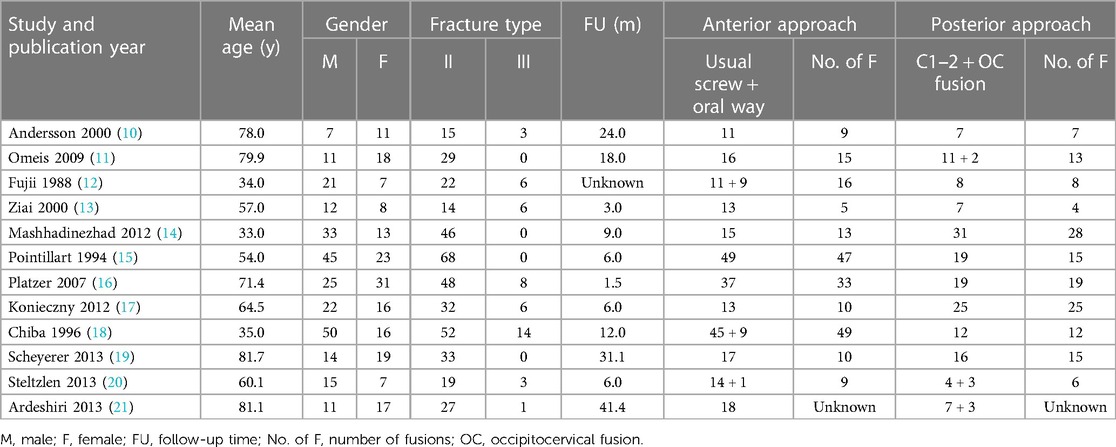 | Study and publication year | Mean age (y) | Gender M | Gender F | Fracture type II | Fracture type III | FU (m) | Anterior approach: Usual screw + oral way | Anterior approach: No. of F | Posterior approach: C1–2 + OC fusion | Posterior approach: No. of F |
|---|---|---|---|---|---|---|---|---|---|---|
| Andersson 2000 (10) | 78.0 | 7 | 11 | 15 | 3 | 24.0 | 11 | 9 | 7 | 7 |
| Omeis 2009 (11) | 79.9 | 11 | 18 | 29 | 0 | 18.0 | 16 | 15 | 11 + 2 | 13 |
| Fujii 1988 (12) | 34.0 | 21 | 7 | 22 | 6 | Unknown | 11 + 9 | 16 | 8 | 8 |
| Ziai 2000 (13) | 57.0 | 12 | 8 | 14 | 6 | 3.0 | 13 | 5 | 7 | 4 |
| Mashhadinezhad 2012 (14) | 33.0 | 33 | 13 | 46 | 0 | 9.0 | 15 | 13 | 31 | 28 |
| Pointillart 1994 (15) | 54.0 | 45 | 23 | 68 | 0 | 6.0 | 49 | 47 | 19 | 15 |
| Platzer 2007 (16) | 71.4 | 25 | 31 | 48 | 8 | 1.5 | 37 | 33 | 19 | 19 |
| Konieczny 2012 (17) | 64.5 | 22 | 16 | 32 | 6 | 6.0 | 13 | 10 | 25 | 25 |
| Chiba 1996 (18) | 35.0 | 50 | 16 | 52 | 14 | 12.0 | 45 + 9 | 49 | 12 | 12 |
| Scheyerer 2013 (19) | 81.7 | 14 | 19 | 33 | 0 | 31.1 | 17 | 10 | 16 | 15 |
| Steltzlen 2013 (20) | 60.1 | 15 | 7 | 19 | 3 | 6.0 | 14 + 1 | 9 | 4 + 3 | 6 |
| Ardeshiri 2013 (21) | 81.1 | 11 | 17 | 27 | 1 | 41.4 | 18 | Unknown | 7 + 3 | Unknown |

M, male; F, female; FU, follow-up time; No. of F, number of fusions; OC, occipitocervical fusion.